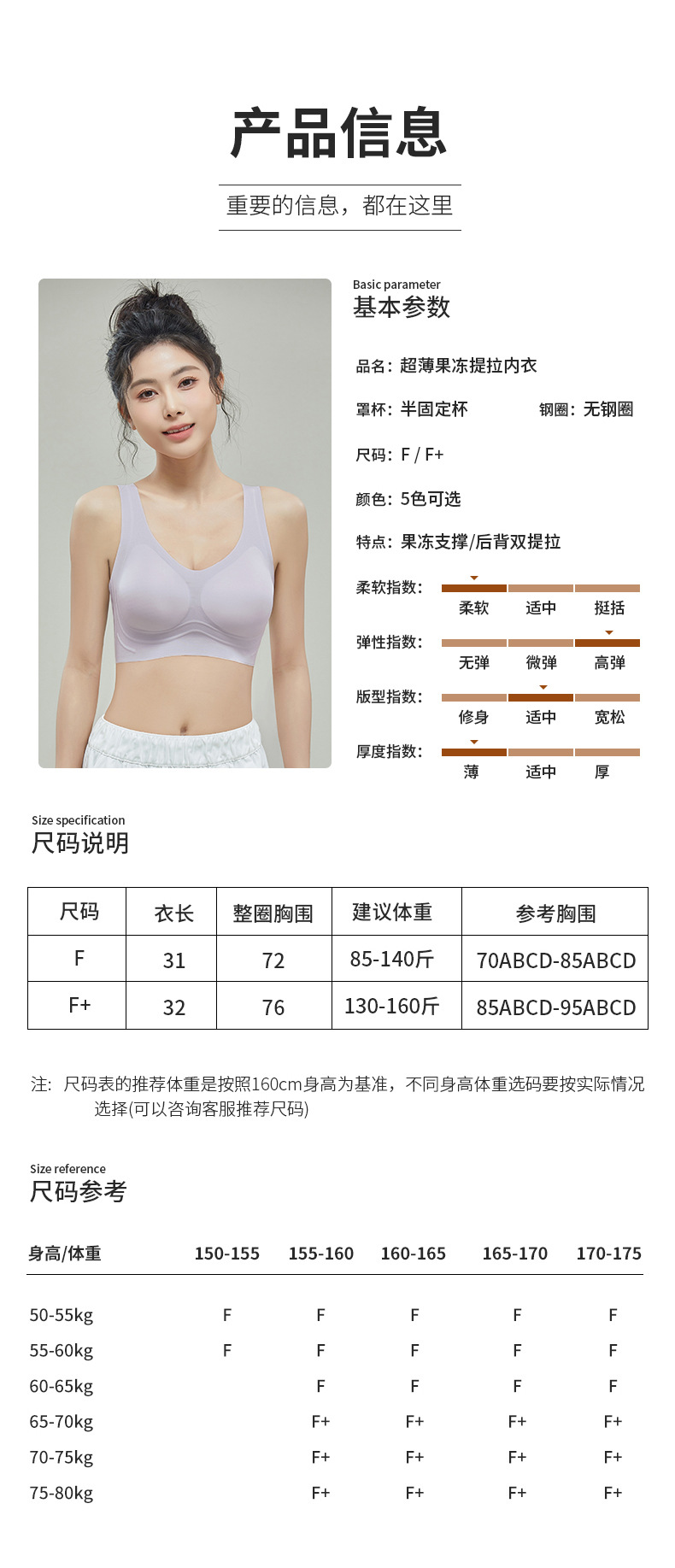 产品信息

重要的信息，都在这里

Basic parameter
基本参数

品名：超薄果冻提拉内衣

罩杯：半固定杯 钢圈：无钢圈

尺码：F / F+

颜色：5色可选

特点：果冻支撑/后背双提拉

柔软指数： 柔软 适中 挺括

弹性指数： 无弹 微弹 高弹

版型指数： 修身 适中 宽松

厚度指数： 薄 适中 厚

Size specification
尺码说明

| 尺码 | 衣长 | 整圈胸围 | 建议体重 | 参考胸围 |
|---|---|---|---|---|
| F | 31 | 72 | 85-140斤 | 70ABCD-85ABCD |
| F+ | 32 | 76 | 130-160斤 | 85ABCD-95ABCD |

注：尺码表的推荐体重是按照160cm身高为基准，不同身高体重选码要按实际情况选择(可以咨询客服推荐尺码)

Size reference
尺码参考

| 身高/体重 | 150-155 | 155-160 | 160-165 | 165-170 | 170-175 |
|---|---|---|---|---|---|
| 50-55kg | F | F | F | F | F |
| 55-60kg | F | F | F | F | F |
| 60-65kg | | F | F | F | F |
| 65-70kg | | F+ | F+ | F+ | F+ |
| 70-75kg | | F+ | F+ | F+ | F+ |
| 75-80kg | | F+ | F+ | F+ | F+ |